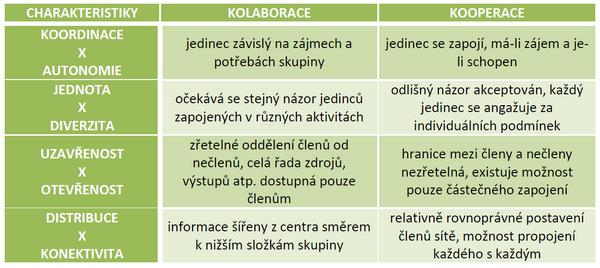 | CHARAKTERISTIKY | KOLABORACE | KOOPERACE |
|---|---|---|
| KOORDINACE X AUTONOMIE | jedinec závislý na zájmech a potřebách skupiny | jedinec se zapojí, má-li zájem a je-li schopen |
| JEDNOTA X DIVERZITA | očekává se stejný názor jedinců zapojených v různých aktivitách | odlišný názor akceptován, každý jedinec se angažuje za individuálních podmínek |
| UZAVŘENOST X OTEVŘENOST | zřetelné oddělení členů od nečlenů, celá řada zdrojů, výstupů atp. dostupná pouze členům | hranice mezi členy a nečleny nezřetelná, existuje možnost pouze částečného zapojení |
| DISTRIBUCE X KONEKTIVITA | informace šířeny z centra směrem k nižším složkám skupiny | relativně rovnoprávné postavení členů sítě, možnost propojení každého s každým |